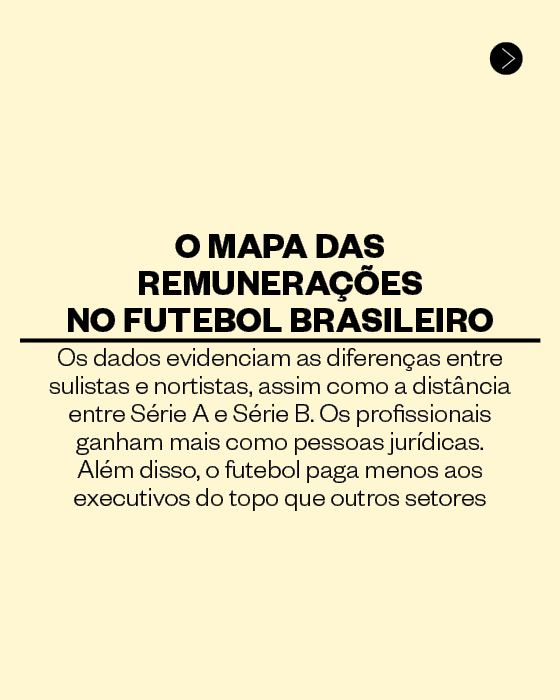 O MAPA DAS
REMUNERAÇÕES
NO FUTEBOL BRASILEIRO

Os dados evidenciam as diferenças entre sulistas e nortistas, assim como a distância entre Série A e Série B. Os profissionais ganham mais como pessoas jurídicas. Além disso, o futebol paga menos aos executivos do topo que outros setores